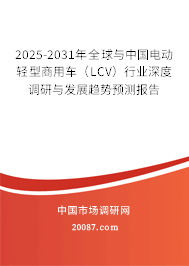 2025-2031年全球与中国电动轻型商用车（LCV）行业深度调研与发展趋势预测报告

中国市场调研网

20087.com